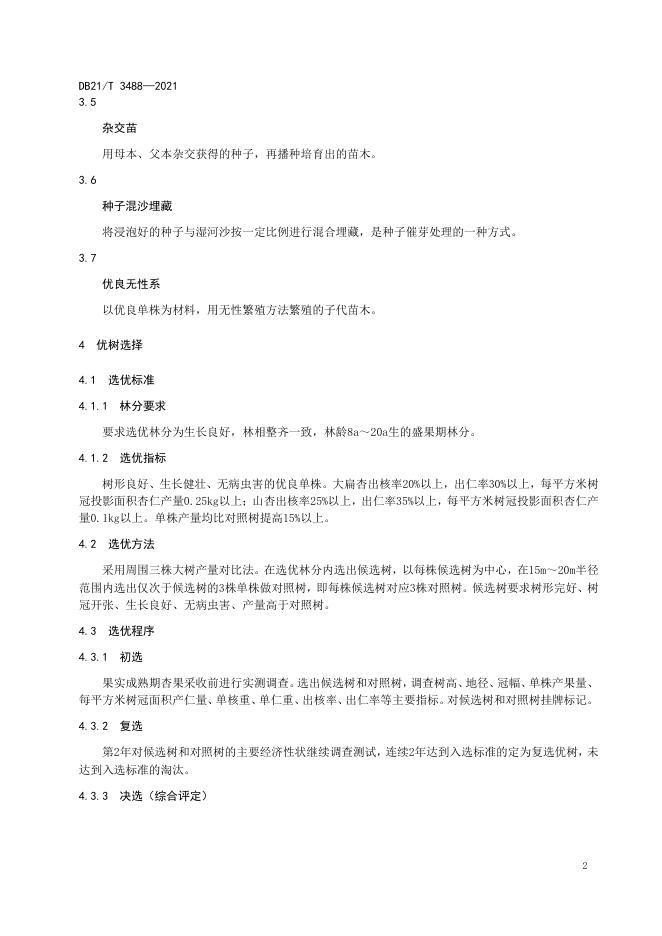 DB21/T 3488—2021

3.5

杂交苗

用母本、父本杂交获得的种子，再播种培育出的苗木。

3.6

种子混沙埋藏

将浸泡好的种子与湿河沙按一定比例进行混合埋藏，是种子催芽处理的一种方式。

3.7

优良无性系

以优良单株为材料，用无性繁殖方法繁殖的子代苗木。

4 优树选择

4.1 选优标准

4.1.1 林分要求

要求选优林分为生长良好，林相整齐一致，林龄8a～20a生的盛果期林分。

4.1.2 选优指标

树形良好、生长健壮、无病虫害的优良单株。大扁杏出核率20%以上，出仁率30%以上，每平方米树冠投影面积杏仁产量0.25kg以上；山杏出核率25%以上，出仁率35%以上，每平方米树冠投影面积杏仁产量0.1kg以上。单株产量均比对照树提高15%以上。

4.2 选优方法

采用周围三株大树产量对比法。在选优林分内选出候选树，以每株候选树为中心，在15m～20m半径范围内选出仅次于候选树的3株单株做对照树，即每株候选树对应3株对照树。候选树要求树形完好、树冠开张、生长良好、无病虫害、产量高于对照树。

4.3 选优程序

4.3.1 初选

果实成熟期杏果采收前进行实测调查。选出候选树和对照树，调查树高、地径、冠幅、单株产果量、每平方米树冠面积产仁量、单核重、单仁重、出核率、出仁率等主要指标。对候选树和对照树挂牌标记。

4.3.2 复选

第2年对候选树和对照树的主要经济性状继续调查测试，连续2年达到入选标准的定为复选优树，未达到入选标准的淘汰。

4.3.3 决选（综合评定）

2